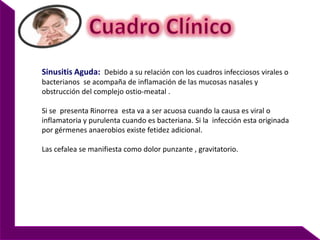 Cuadro Clínico

Sinusitis Aguda: Debido a su relación con los cuadros infecciosos virales o bacterianos se acompaña de inflamación de las mucosas nasales y obstrucción del complejo ostio-meatal .

Si se presenta Rinorrea esta va a ser acuosa cuando la causa es viral o inflamatoria y purulenta cuando es bacteriana. Si la infección esta originada por gérmenes anaerobios existe fetidez adicional.

Las cefalea se manifiesta como dolor punzante , gravitatorio.